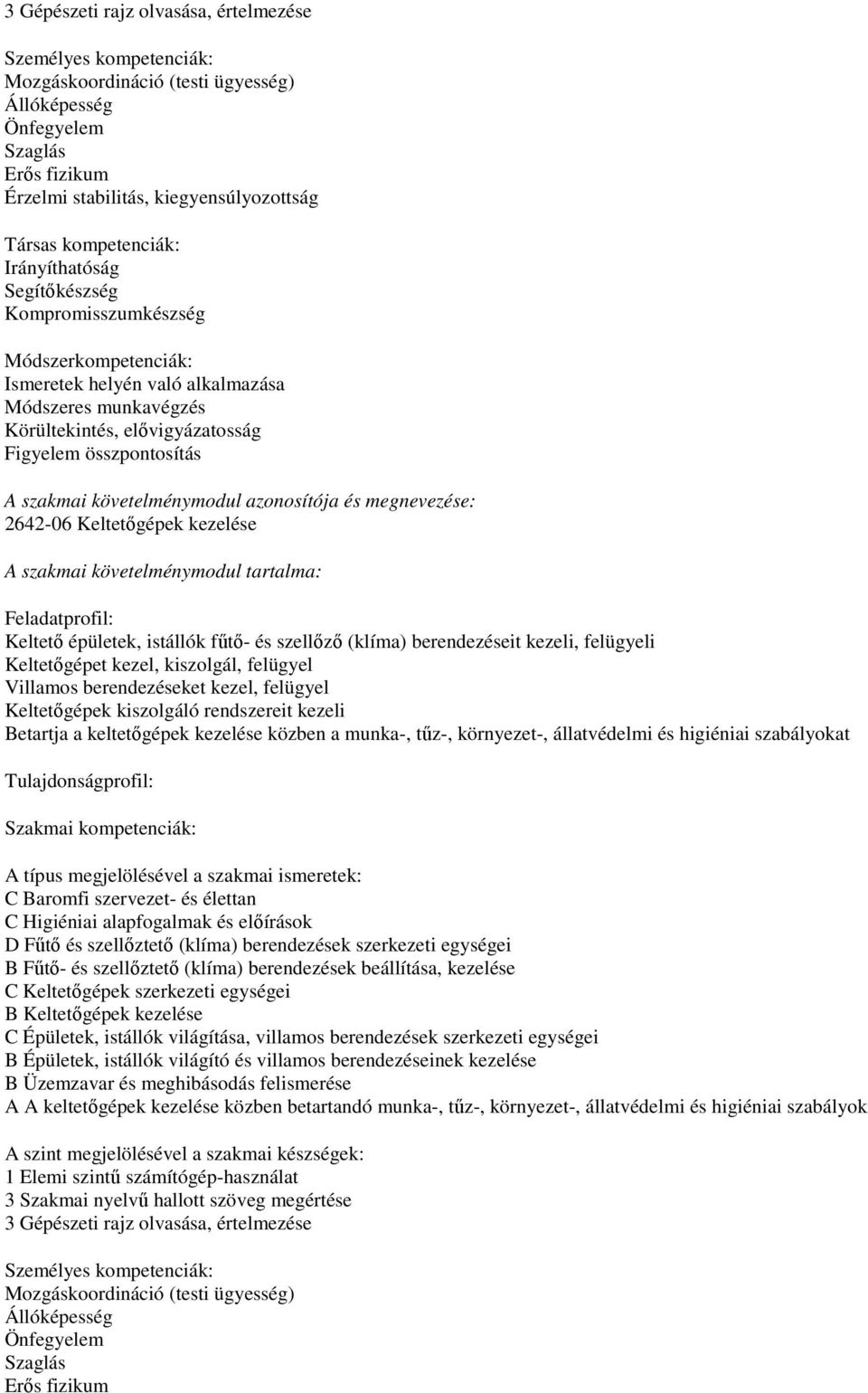 3 Gépészeti rajz olvasása, értelmezése

Személyes kompetenciák:
Mozgáskoordináció (testi ügyesség)
Állóképesség
Önfegyelem
Szaglás
Erős fizikum
Érzelmi stabilitás, kiegyensúlyozottság

Társas kompetenciák:
Irányíthatóság
Segítőkészség
Kompromisszumkészség

Módszerkompetenciák:
Ismeretek helyén való alkalmazása
Módszeres munkavégzés
Körültekintés, elővigyázatosság
Figyelem összpontosítás

A szakmai követelménymodul azonosítója és megnevezése:
2642-06 Keltetőgépek kezelése

A szakmai követelménymodul tartalma:

Feladatprofil:
Keltető épületek, istállók fűtő- és szellőző (klíma) berendezéseit kezeli, felügyeli
Keltetőgépet kezel, kiszolgál, felügyel
Villamos berendezéseket kezel, felügyel
Keltetőgépek kiszolgáló rendszereit kezeli
Betartja a keltetőgépek kezelése közben a munka-, tűz-, környezet-, állatvédelmi és higiéniai szabályokat

Tulajdonságprofil:

Szakmai kompetenciák:

A típus megjelölésével a szakmai ismeretek:
C Baromfi szervezet- és élettan
C Higiéniai alapfogalmak és előírások
D Fűtő és szellőztető (klíma) berendezések szerkezeti egységei
B Fűtő- és szellőztető (klíma) berendezések beállítása, kezelése
C Keltetőgépek szerkezeti egységei
B Keltetőgépek kezelése
C Épületek, istállók világítása, villamos berendezések szerkezeti egységei
B Épületek, istállók világító és villamos berendezéseinek kezelése
B Üzemzavar és meghibásodás felismerése
A A keltetőgépek kezelése közben betartandó munka-, tűz-, környezet-, állatvédelmi és higiéniai szabályok

A szint megjelölésével a szakmai készségek:
1 Elemi szintű számítógép-használat
3 Szakmai nyelvű hallott szöveg megértése
3 Gépészeti rajz olvasása, értelmezése

Személyes kompetenciák:
Mozgáskoordináció (testi ügyesség)
Állóképesség
Önfegyelem
Szaglás
Erős fizikum